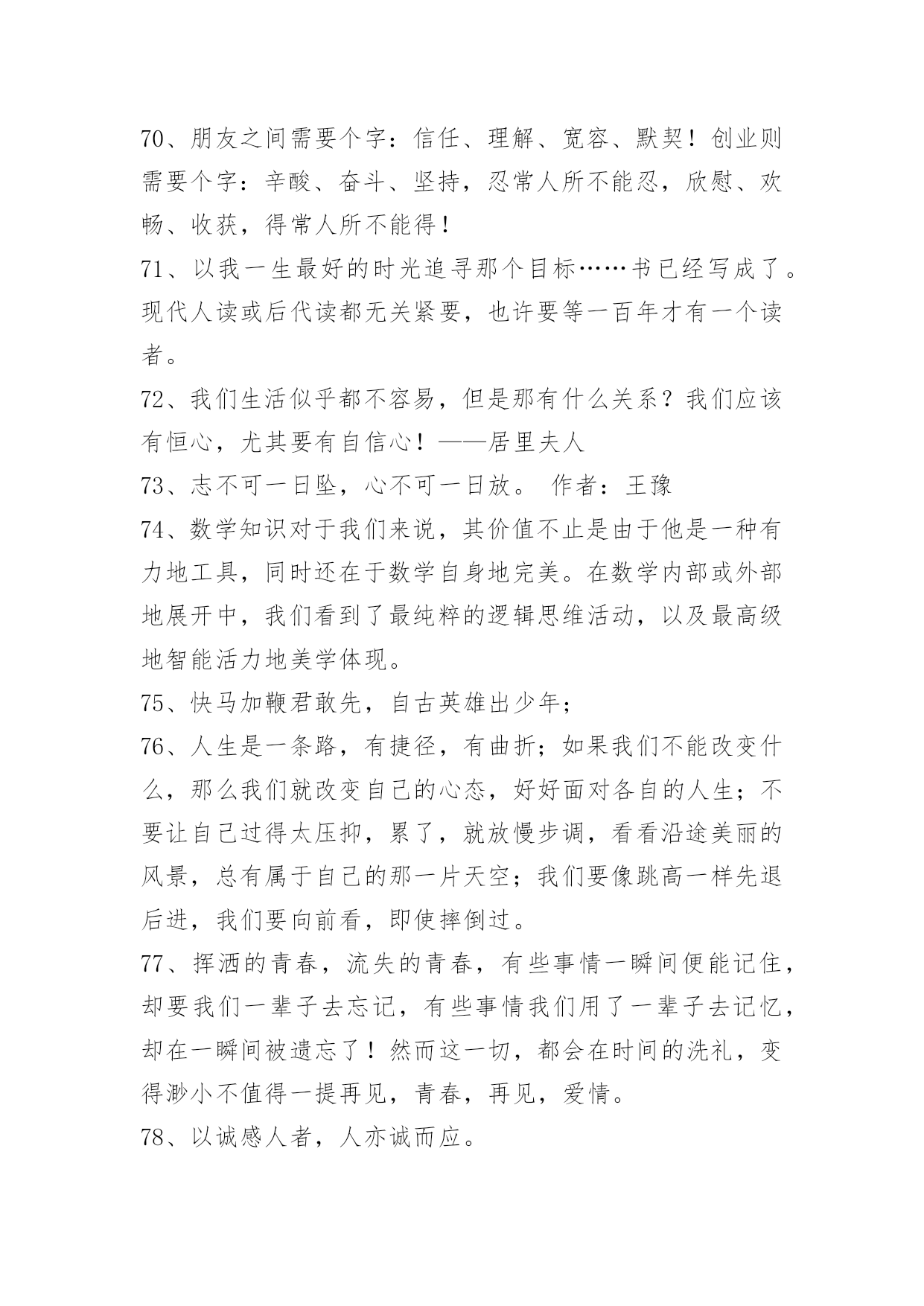 70、朋友之间需要个字：信任、理解、宽容、默契！创业则需要个字：辛酸、奋斗、坚持，忍常人所不能忍，欣慰、欢畅、收获，得常人所不能得！

71、以我一生最好的时光追寻那个目标……书已经写成了。现代人读或后代读都无关紧要，也许要等一百年才有一个读者。

72、我们生活似乎都不容易，但是那有什么关系？我们应该有恒心，尤其要有自信心！——居里夫人

73、志不可一日坠，心不可一日放。 作者：王豫

74、数学知识对于我们来说，其价值不止是由于他是一种有力地工具，同时还在于数学自身地完美。在数学内部或外部地展开中，我们看到了最纯粹的逻辑思维活动，以及最高级地智能活力地美学体现。

75、快马加鞭君敢先，自古英雄出少年；

76、人生是一条路，有捷径，有曲折；如果我们不能改变什么，那么我们就改变自己的心态，好好面对各自的人生；不要让自己过得太压抑，累了，就放慢步调，看看沿途美丽的风景，总有属于自己的那一片天空；我们要像跳高一样先退后进，我们要向前看，即使摔倒过。

77、挥洒的青春，流失的青春，有些事情一瞬间便能记住，却要我们一辈子去忘记，有些事情我们用了一辈子去记忆，却在一瞬间被遗忘了！然而这一切，都会在时间的洗礼，变得渺小不值得一提再见，青春，再见，爱情。

78、以诚感人者，人亦诚而应。